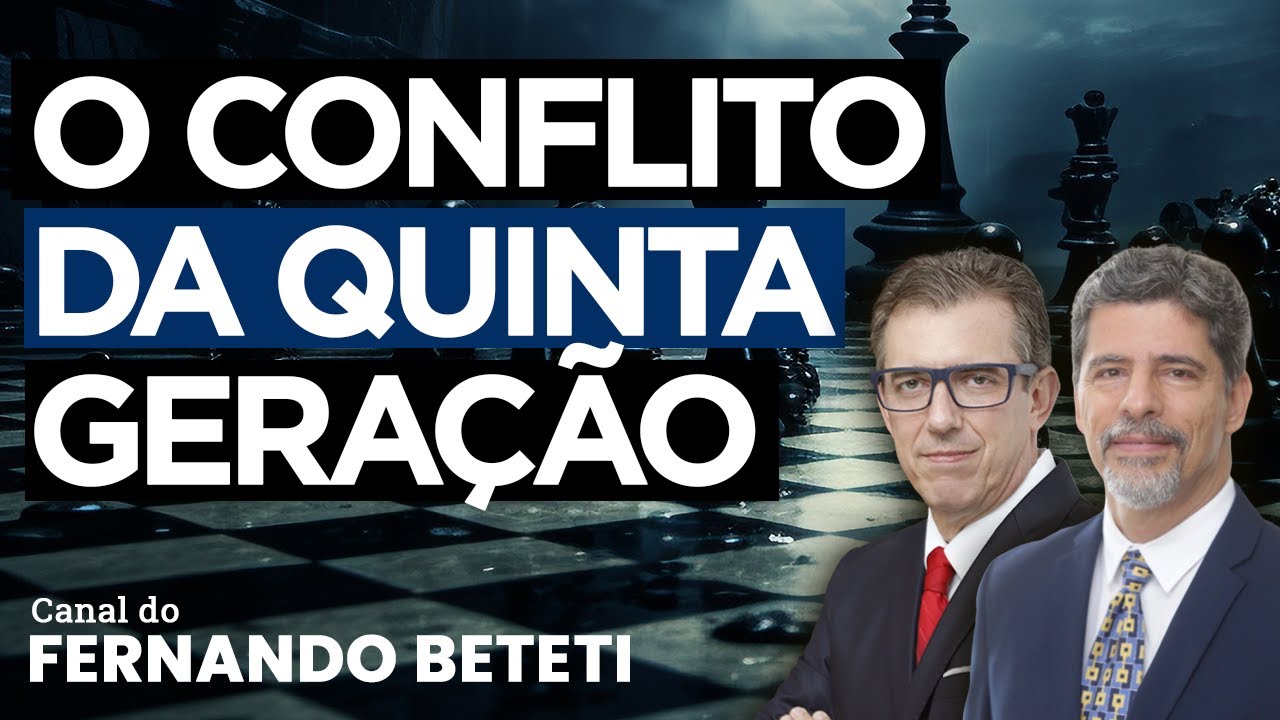 O CONFLITO
DA QUINTA
GERAÇÃO

Canal do
FERNANDO BETETI